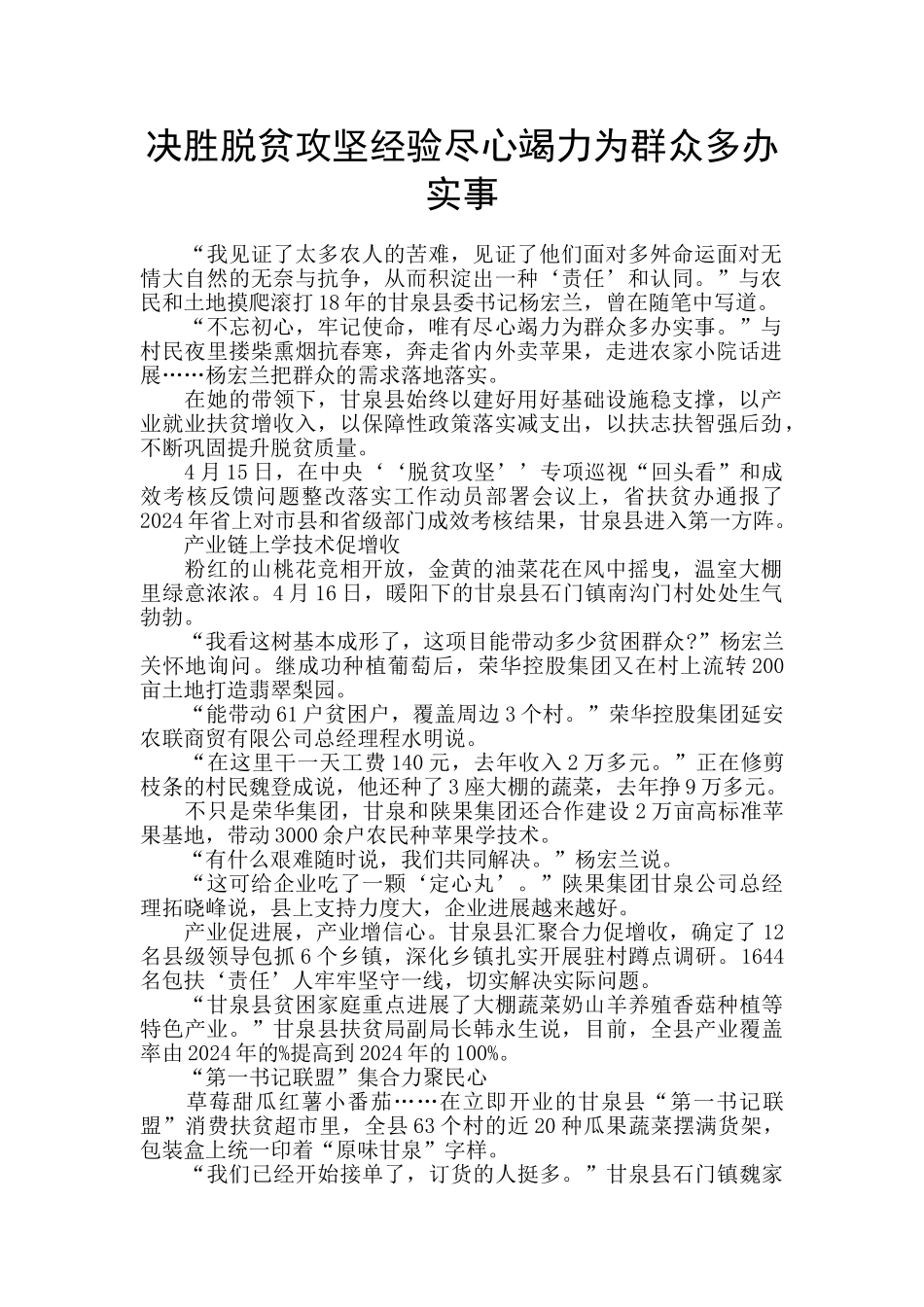 决胜脱贫攻坚经验尽心竭力为群众多办实事

“我见证了太多农人的苦难，见证了他们面对多舛命运面对无情大自然的无奈与抗争，从而积淀出一种‘责任’和认同。”与农民和土地摸爬滚打18年的甘泉县委书记杨宏兰，曾在随笔中写道。

“不忘初心，牢记使命，唯有尽心竭力为群众多办实事。”与村民夜里搂柴熏烟抗春寒，奔走省内外卖苹果，走进农家小院话进展……杨宏兰把群众的需求落地落实。

在她的带领下，甘泉县始终以建好用好基础设施稳支撑，以产业就业扶贫增收入，以保障性政策落实减支出，以扶志扶智强后劲，不断巩固提升脱贫质量。

4月15日，在中央‘‘脱贫攻坚’’专项巡视“回头看”和成效考核反馈问题整改落实工作动员部署会议上，省扶贫办通报了2024年省上对市县和省级部门成效考核结果，甘泉县进入第一方阵。

产业链上学技术促增收

粉红的山桃花竞相开放，金黄的油菜花在风中摇曳，温室大棚里绿意浓浓。4月16日，暖阳下的甘泉县石门镇南沟门村处处生气勃勃。

“我看这树基本成形了，这项目能带动多少贫困群众?”杨宏兰关怀地询问。继成功种植葡萄后，荣华控股集团又在村上流转200亩土地打造翡翠梨园。

“能带动61户贫困户，覆盖周边3个村。”荣华控股集团延安农联商贸有限公司总经理程水明说。

“在这里干一天工费140元，去年收入2万多元。”正在修剪枝条的村民魏登成说，他还种了3座大棚的蔬菜，去年挣9万多元。

不只是荣华集团，甘泉和陕果集团还合作建设2万亩高标准苹果基地，带动3000余户农民种苹果学技术。

“有什么艰难随时说，我们共同解决。”杨宏兰说。

“这可给企业吃了一颗‘定心丸’。”陕果集团甘泉公司总经理拓晓峰说，县上支持力度大，企业进展越来越好。

产业促进展，产业增信心。甘泉县汇聚合力促增收，确定了12名县级领导包抓6个乡镇，深化乡镇扎实开展驻村蹲点调研。1644名包扶‘责任’人牢牢坚守一线，切实解决实际问题。

“甘泉县贫困家庭重点进展了大棚蔬菜奶山羊养殖香菇种植等特色产业。”甘泉县扶贫局副局长韩永生说，目前，全县产业覆盖率由2024年的%提高到2024年的100%。

“第一书记联盟”集合力聚民心

草莓甜瓜红薯小番茄……在立即开业的甘泉县“第一书记联盟”消费扶贫超市里，全县63个村的近20种瓜果蔬菜摆满货架，包装盒上统一印着“原味甘泉”字样。

“我们已经开始接单了，订货的人挺多。”甘泉县石门镇魏家